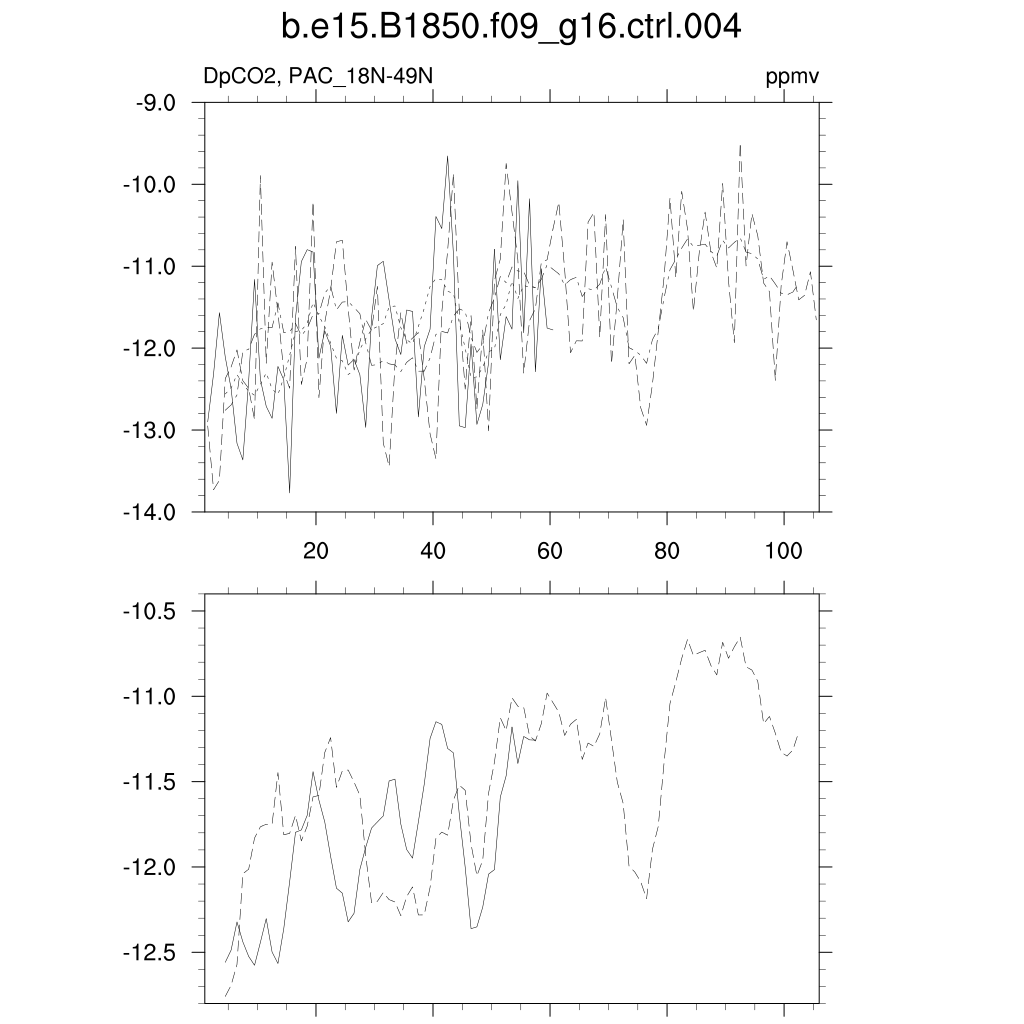 b.e15.B1850.f09_g16.ctrl.004

DpCO2, PAC_18N-49N

ppmv

-9.0
-10.0
-11.0
-12.0
-13.0
-14.0

20
40
60
80
100

-10.5
-11.0
-11.5
-12.0
-12.5